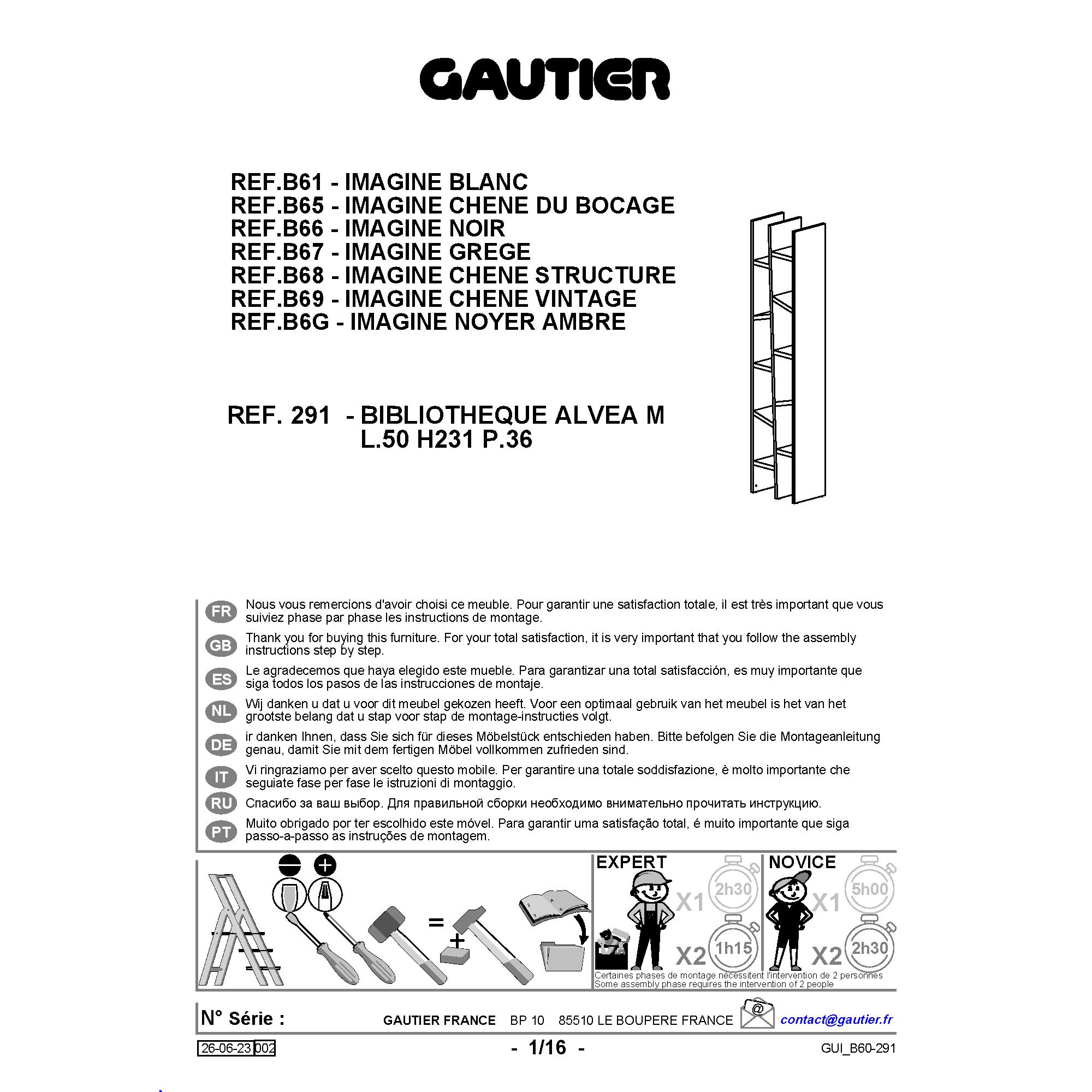 GAUTIER

REF.B61 - IMAGINE BLANC
REF.B65 - IMAGINE CHENE DU BOCAGE
REF.B66 - IMAGINE NOIR
REF.B67 - IMAGINE GREGE
REF.B68 - IMAGINE CHENE STRUCTURE
REF.B69 - IMAGINE CHENE VINTAGE
REF.B6G - IMAGINE NOYER AMBRE

REF. 291 - BIBLIOTHEQUE ALVEA M
L.50 H231 P.36

FR Nous vous remercions d'avoir choisi ce meuble. Pour garantir une satisfaction totale, il est très important que vous suiviez phase par phase les instructions de montage.

GB Thank you for buying this furniture. For your total satisfaction, it is very important that you follow the assembly instructions step by step.

ES Le agradecemos que haya elegido este mueble. Para garantizar una total satisfacción, es muy importante que siga todos los pasos de las instrucciones de montaje.

NL Wij danken u dat u voor dit meubel gekozen heeft. Voor een optimaal gebruik van het meubel is het van het grootste belang dat u stap voor stap de montage-instructies volgt.

DE ir danken Ihnen, dass Sie sich für dieses Möbelstück entschieden haben. Bitte befolgen Sie die Montageanleitung genau, damit Sie mit dem fertigen Möbel vollkommen zufrieden sind.

IT Vi ringraziamo per aver scelto questo mobile. Per garantire una totale soddisfazione, è molto importante che seguiate fase per fase le istruzioni di montaggio.

RU Спасибо за ваш выбор. Для правильной сборки необходимо внимательно прочитать инструкцию.

PT Muito obrigado por ter escolhido este móvel. Para garantir uma satisfação total, é muito importante que siga passo-a-passo as instruções de montagem.

=
+

EXPERT
X1 2h30
X2 1h15

NOVICE
X1 5h00
X2 2h30

Certaines phases de montage nécessitent l'intervention de 2 personnes
Some assembly phase requires the intervention of 2 people

N° Série :
GAUTIER FRANCE BP 10 85510 LE BOUPERE FRANCE
@
contact@gautier.fr

26-06-23 002
- 1/16 -
GUI_B60-291